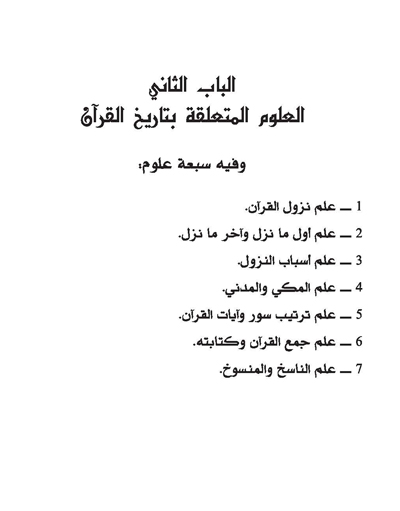 الباب الثاني
العلوم المتعلقة بتاريخ القرآن

وفيه سبعة علوم:

1 ــ علم نزول القرآن.

2 ــ علم أول ما نزل وآخر ما نزل.

3 ــ علم أسباب النزول.

4 ــ علم المكي والمدني.

5 ــ علم ترتيب سور وآيات القرآن.

6 ــ علم جمع القرآن وكتابته.

7 ــ علم الناسخ والمنسوخ.